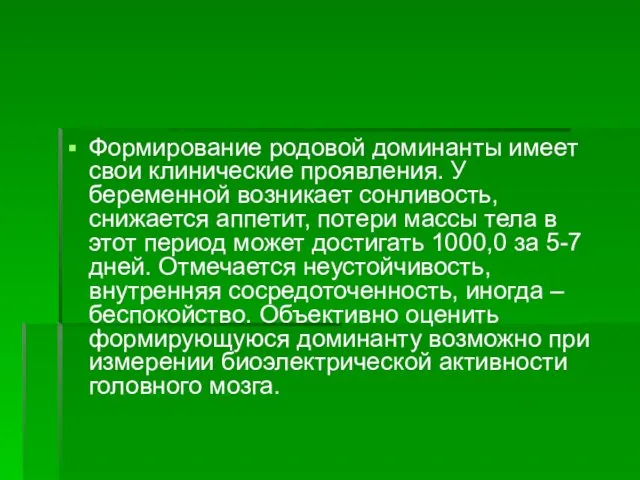 Формирование родовой доминанты имеет свои клинические проявления. У беременной возникает сонливость, снижается аппетит, потери массы тела в этот период может достигать 1000,0 за 5-7 дней. Отмечается неустойчивость, внутренняя сосредоточенность, иногда – беспокойство. Объективно оценить формирующуюся доминанту возможно при измерении биоэлектрической активности головного мозга.